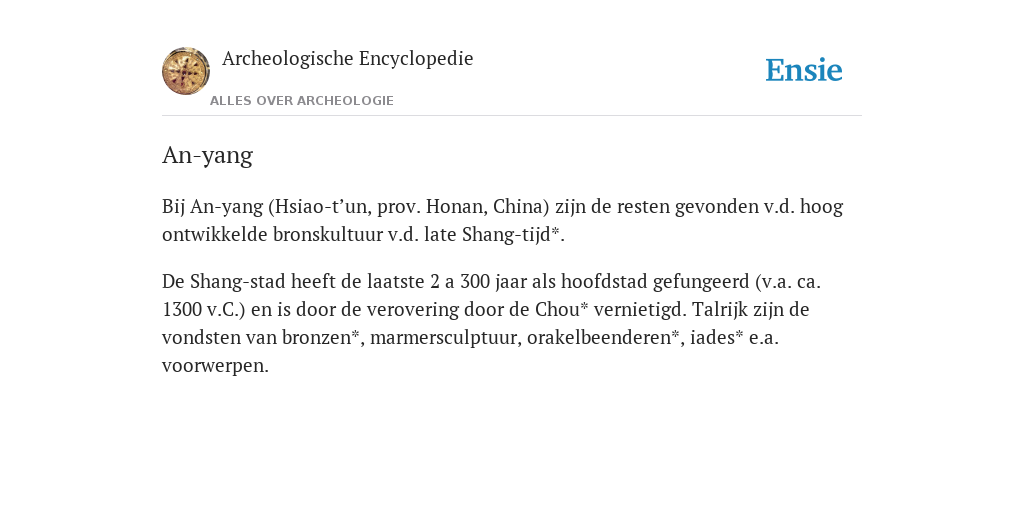 Archeologische Encyclopedie

ALLES OVER ARCHEOLOGIE

Ensie

An-yang

Bij An-yang (Hsiao-t’un, prov. Honan, China) zijn de resten gevonden v.d. hoog ontwikkelde bronskultuur v.d. late Shang-tijd*.

De Shang-stad heeft de laatste 2 a 300 jaar als hoofdstad gefungeerd (v.a. ca. 1300 v.C.) en is door de verovering door de Chou* vernietigd. Talrijk zijn de vondsten van bronzen*, marmersculptuur, orakelbeenderen*, iades* e.a. voorwerpen.